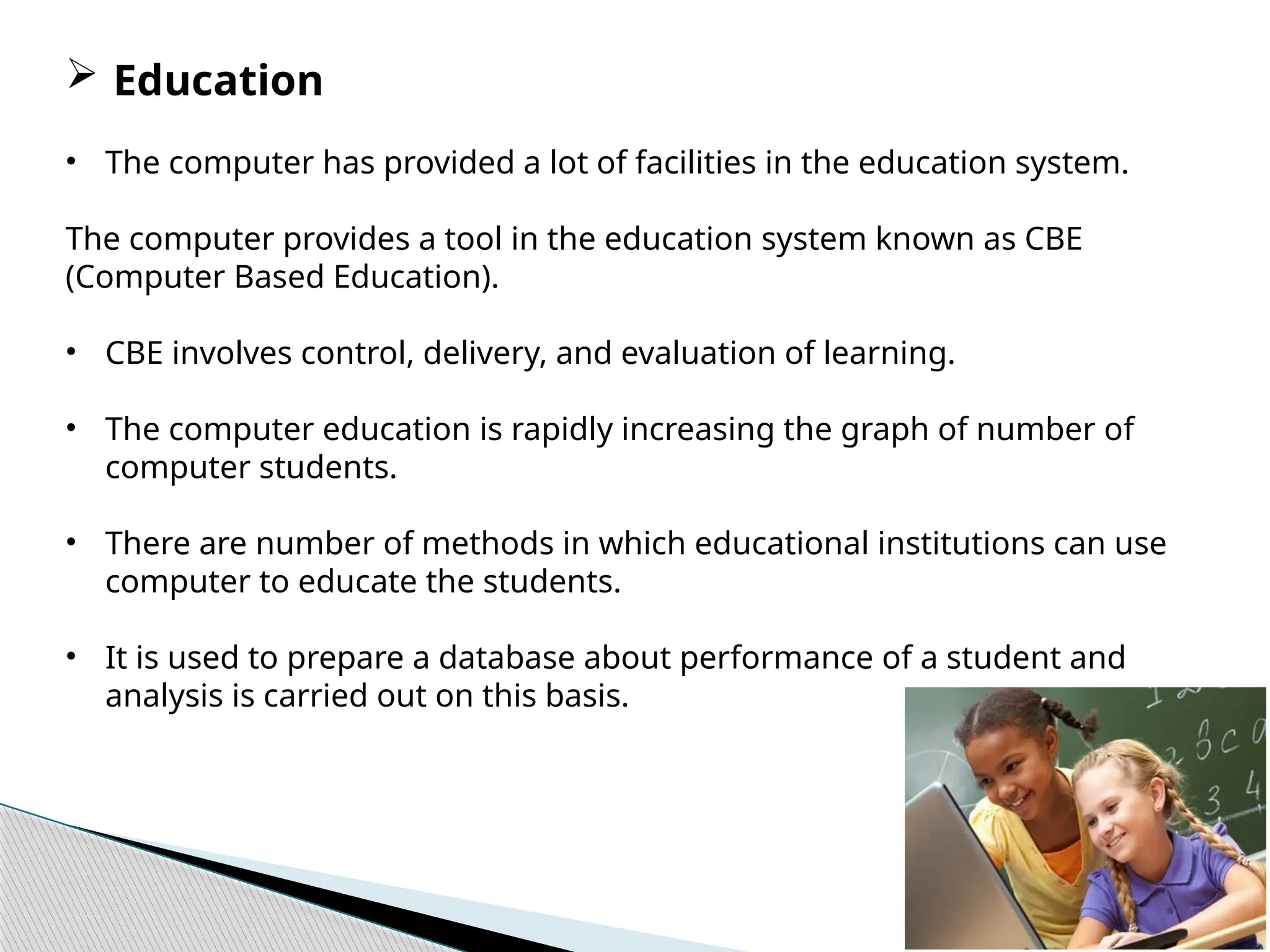 ➢ Education

• The computer has provided a lot of facilities in the education system.

The computer provides a tool in the education system known as CBE (Computer Based Education).

• CBE involves control, delivery, and evaluation of learning.

• The computer education is rapidly increasing the graph of number of computer students.

• There are number of methods in which educational institutions can use computer to educate the students.

• It is used to prepare a database about performance of a student and analysis is carried out on this basis.